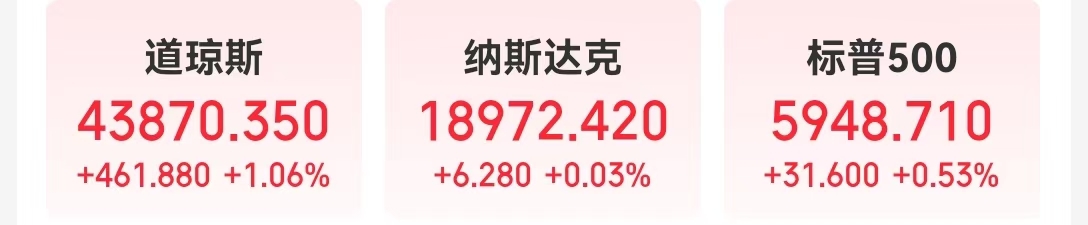 道琼斯
43870.350
+461.880 +1.06%

纳斯达克
18972.420
+6.280 +0.03%

标普500
5948.710
+31.600 +0.53%